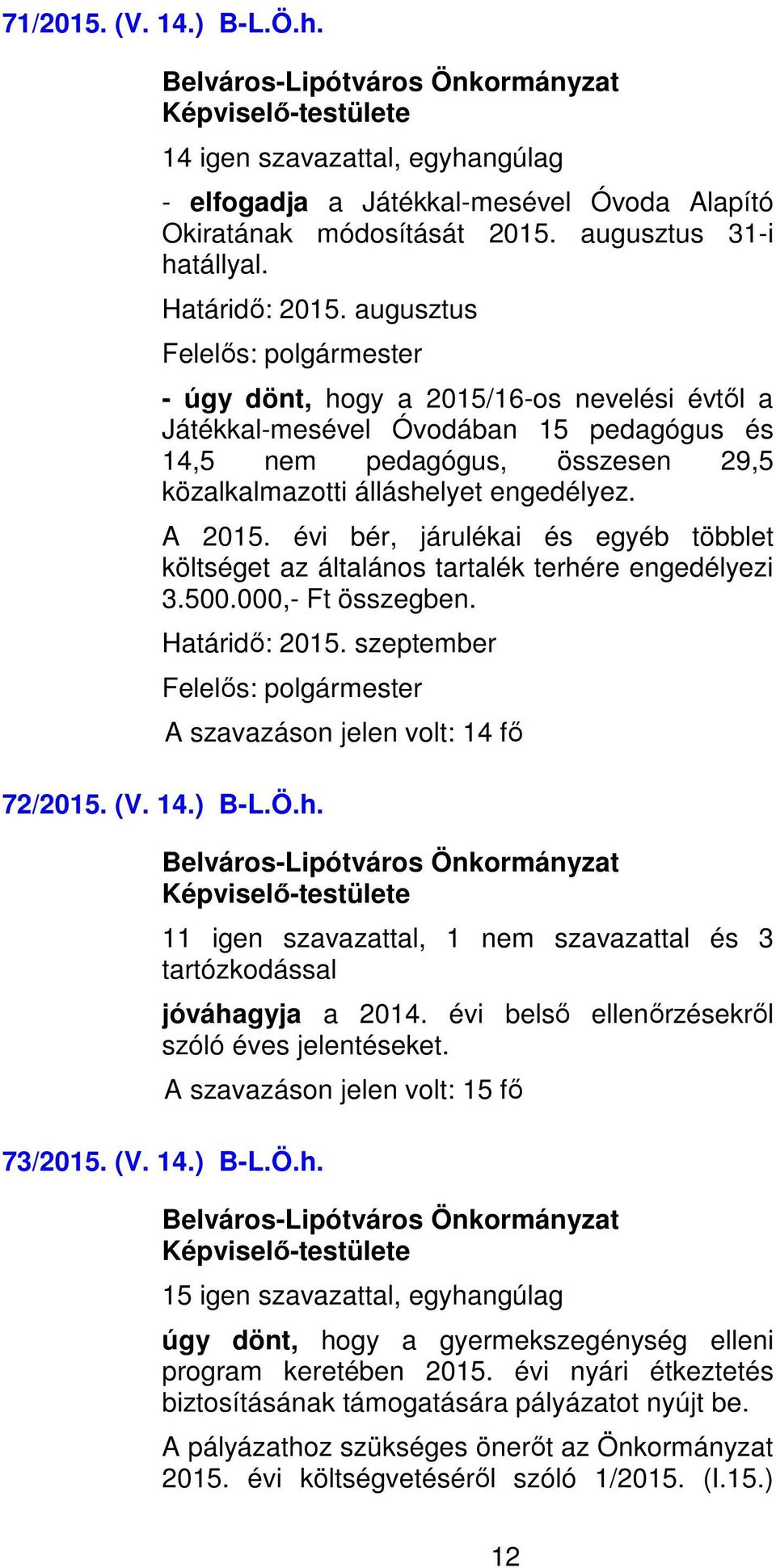 71/2015. (V. 14.) B-L.Ö.h.

Belváros-Lipótváros Önkormányzat Képviselő-testülete

14 igen szavazattal, egyhangúlag

- elfogadja a Játékkal-mesével Óvoda Alapító Okiratának módosítását 2015. augusztus 31-i hatállyal.

Határidő: 2015. augusztus

Felelős: polgármester

- úgy dönt, hogy a 2015/16-os nevelési évtől a Játékkal-mesével Óvodában 15 pedagógus és 14,5 nem pedagógus, összesen 29,5 közalkalmazotti álláshelyet engedélyez.

A 2015. évi bér, járulékai és egyéb többlet költséget az általános tartalék terhére engedélyezi 3.500.000,- Ft összegben.

Határidő: 2015. szeptember

Felelős: polgármester

A szavazáson jelen volt: 14 fő

72/2015. (V. 14.) B-L.Ö.h.

Belváros-Lipótváros Önkormányzat Képviselő-testülete

11 igen szavazattal, 1 nem szavazattal és 3 tartózkodással

jóváhagyja a 2014. évi belső ellenőrzésekről szóló éves jelentéseket.

A szavazáson jelen volt: 15 fő

73/2015. (V. 14.) B-L.Ö.h.

Belváros-Lipótváros Önkormányzat Képviselő-testülete

15 igen szavazattal, egyhangúlag

úgy dönt, hogy a gyermekszegénység elleni program keretében 2015. évi nyári étkeztetés biztosításának támogatására pályázatot nyújt be.

A pályázathoz szükséges önerőt az Önkormányzat 2015. évi költségvetéséről szóló 1/2015. (I.15.)

12